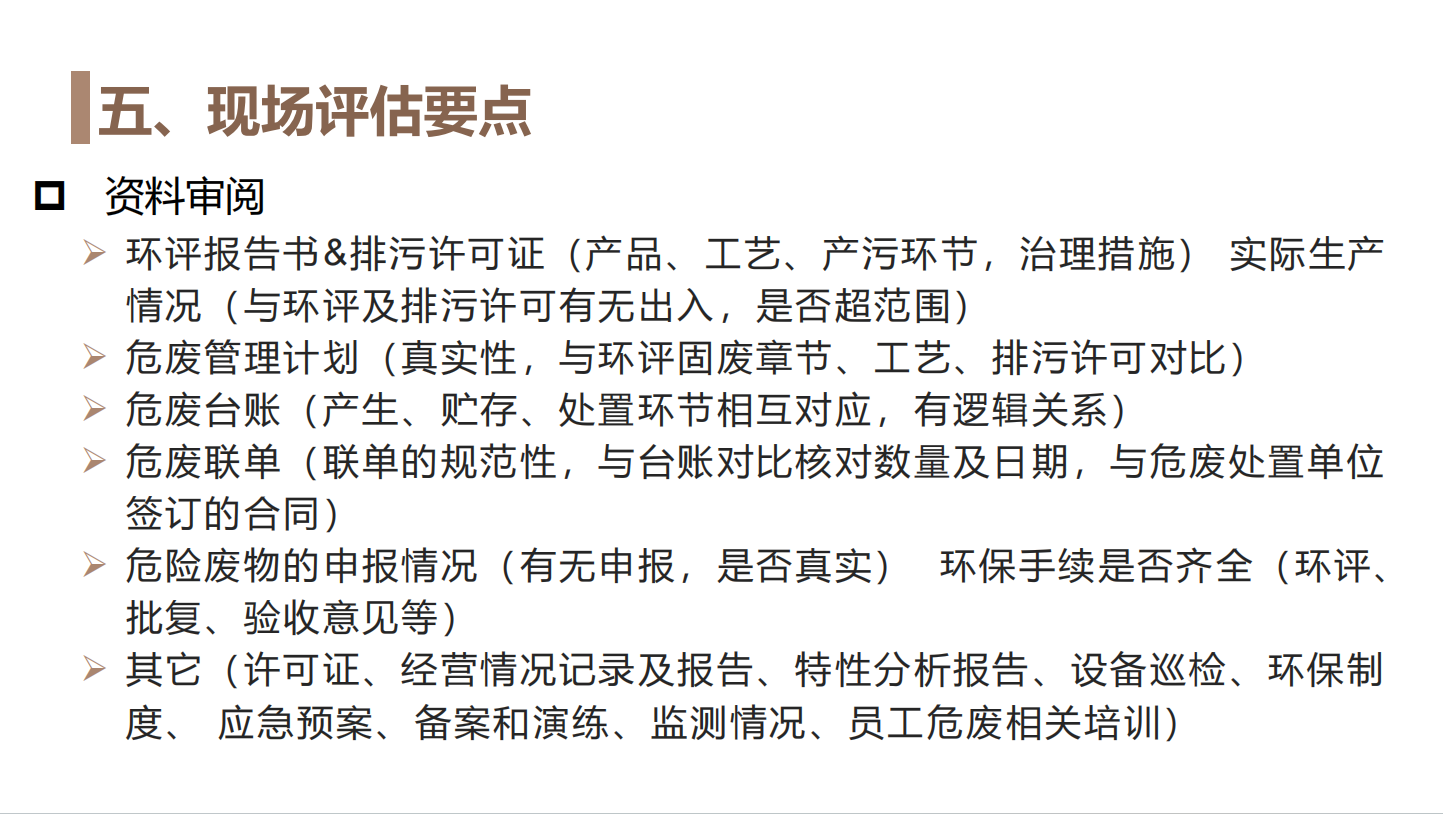 五、现场评估要点

☐ 资料审阅

➢ 环评报告书&排污许可证（产品、工艺、产污环节，治理措施） 实际生产情况（与环评及排污许可有无出入，是否超范围）

➢ 危废管理计划（真实性，与环评固废章节、工艺、排污许可对比）

➢ 危废台账（产生、贮存、处置环节相互对应，有逻辑关系）

➢ 危废联单（联单的规范性，与台账对比核对数量及日期，与危废处置单位签订的合同）

➢ 危险废物的申报情况（有无申报，是否真实） 环保手续是否齐全（环评、批复、验收意见等）

➢ 其它（许可证、经营情况记录及报告、特性分析报告、设备巡检、环保制度、 应急预案、备案和演练、监测情况、员工危废相关培训）